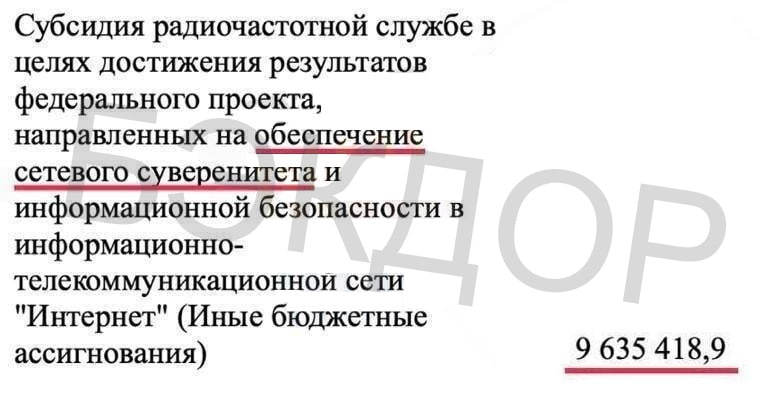 Субсидия радиочастотной службе в целях достижения результатов федерального проекта, направленных на обеспечение сетевого суверенитета и информационной безопасности в информационно-телекоммуникационной сети "Интернет" (Иные бюджетные ассигнования)

9 635 418,9

БЭКДОР